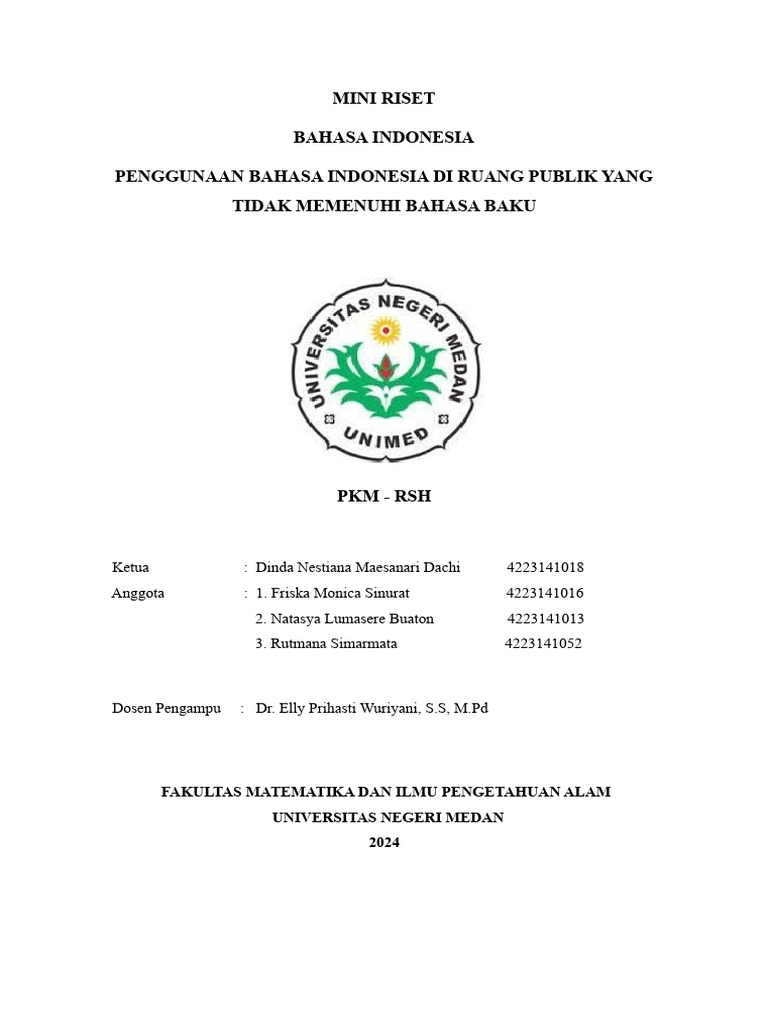 MINI RISET

BAHASA INDONESIA

PENGGUNAAN BAHASA INDONESIA DI RUANG PUBLIK YANG TIDAK MEMENUHI BAHASA BAKU

UNIVERSITAS NEGERI MEDAN

UNIMED

PKM - RSH

Ketua : Dinda Nestiana Maesanari Dachi 4223141018
Anggota : 1. Friska Monica Sinurat 4223141016
2. Natasya Lumasere Buaton 4223141013
3. Rutmana Simarmata 4223141052

Dosen Pengampu : Dr. Elly Prihasti Wuriyani, S.S, M.Pd

FAKULTAS MATEMATIKA DAN ILMU PENGETAHUAN ALAM
UNIVERSITAS NEGERI MEDAN
2024